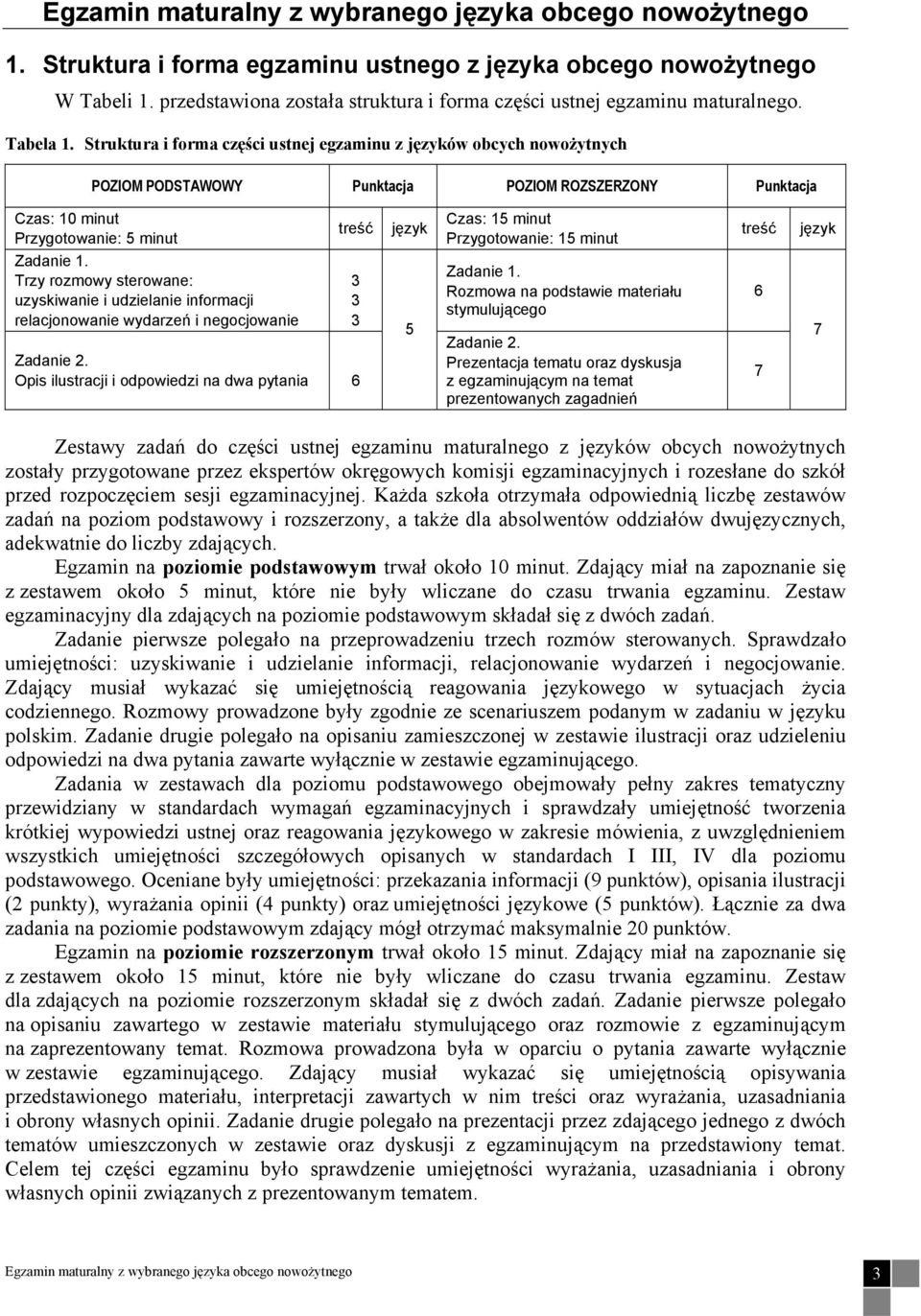 Egzamin maturalny z wybranego języka obcego nowożytnego

1. Struktura i forma egzaminu ustnego z języka obcego nowożytnego

W Tabeli 1. przedstawiona została struktura i forma części ustnej egzaminu maturalnego.

Tabela 1. Struktura i forma części ustnej egzaminu z języków obcych nowożytnych

| POZIOM PODSTAWOWY | Punktacja | | POZIOM ROZSZERZONY | Punktacja | |
|---|---|---|---|---|---|
| Czas: 10 minut Przygotowanie: 5 minut | treść | język | Czas: 15 minut Przygotowanie: 15 minut | treść | język |
| Zadanie 1. Trzy rozmowy sterowane: uzyskiwanie i udzielanie informacji relacjonowanie wydarzeń i negocjowanie | 3 3 3 | 5 | Zadanie 1. Rozmowa na podstawie materiału stymulującego | 6 | 7 |
| Zadanie 2. Opis ilustracji i odpowiedzi na dwa pytania | 6 | | Zadanie 2. Prezentacja tematu oraz dyskusja z egzaminującym na temat prezentowanych zagadnień | 7 | |

Zestawy zadań do części ustnej egzaminu maturalnego z języków obcych nowożytnych zostały przygotowane przez ekspertów okręgowych komisji egzaminacyjnych i rozesłane do szkół przed rozpoczęciem sesji egzaminacyjnej. Każda szkoła otrzymała odpowiednią liczbę zestawów zadań na poziom podstawowy i rozszerzony, a także dla absolwentów oddziałów dwujęzycznych, adekwatnie do liczby zdających.

Egzamin na poziomie podstawowym trwał około 10 minut. Zdający miał na zapoznanie się z zestawem około 5 minut, które nie były wliczane do czasu trwania egzaminu. Zestaw egzaminacyjny dla zdających na poziomie podstawowym składał się z dwóch zadań.

Zadanie pierwsze polegało na przeprowadzeniu trzech rozmów sterowanych. Sprawdzało umiejętności: uzyskiwanie i udzielanie informacji, relacjonowanie wydarzeń i negocjowanie. Zdający musiał wykazać się umiejętnością reagowania językowego w sytuacjach życia codziennego. Rozmowy prowadzone były zgodnie ze scenariuszem podanym w zadaniu w języku polskim. Zadanie drugie polegało na opisaniu zamieszczonej w zestawie ilustracji oraz udzieleniu odpowiedzi na dwa pytania zawarte wyłącznie w zestawie egzaminującego.

Zadania w zestawach dla poziomu podstawowego obejmowały pełny zakres tematyczny przewidziany w standardach wymagań egzaminacyjnych i sprawdzały umiejętność tworzenia krótkiej wypowiedzi ustnej oraz reagowania językowego w zakresie mówienia, z uwzględnieniem wszystkich umiejętności szczegółowych opisanych w standardach I III, IV dla poziomu podstawowego. Oceniane były umiejętności: przekazania informacji (9 punktów), opisania ilustracji (2 punkty), wyrażania opinii (4 punkty) oraz umiejętności językowe (5 punktów). Łącznie za dwa zadania na poziomie podstawowym zdający mógł otrzymać maksymalnie 20 punktów.

Egzamin na poziomie rozszerzonym trwał około 15 minut. Zdający miał na zapoznanie się z zestawem około 15 minut, które nie były wliczane do czasu trwania egzaminu. Zestaw dla zdających na poziomie rozszerzonym składał się z dwóch zadań. Zadanie pierwsze polegało na opisaniu zawartego w zestawie materiału stymulującego oraz rozmowie z egzaminującym na zaprezentowany temat. Rozmowa prowadzona była w oparciu o pytania zawarte wyłącznie w zestawie egzaminującego. Zdający musiał wykazać się umiejętnością opisywania przedstawionego materiału, interpretacji zawartych w nim treści oraz wyrażania, uzasadniania i obrony własnych opinii. Zadanie drugie polegało na prezentacji przez zdającego jednego z dwóch tematów umieszczonych w zestawie oraz dyskusji z egzaminującym na przedstawiony temat. Celem tej części egzaminu było sprawdzenie umiejętności wyrażania, uzasadniania i obrony własnych opinii związanych z prezentowanym tematem.

Egzamin maturalny z wybranego języka obcego nowożytnego

3